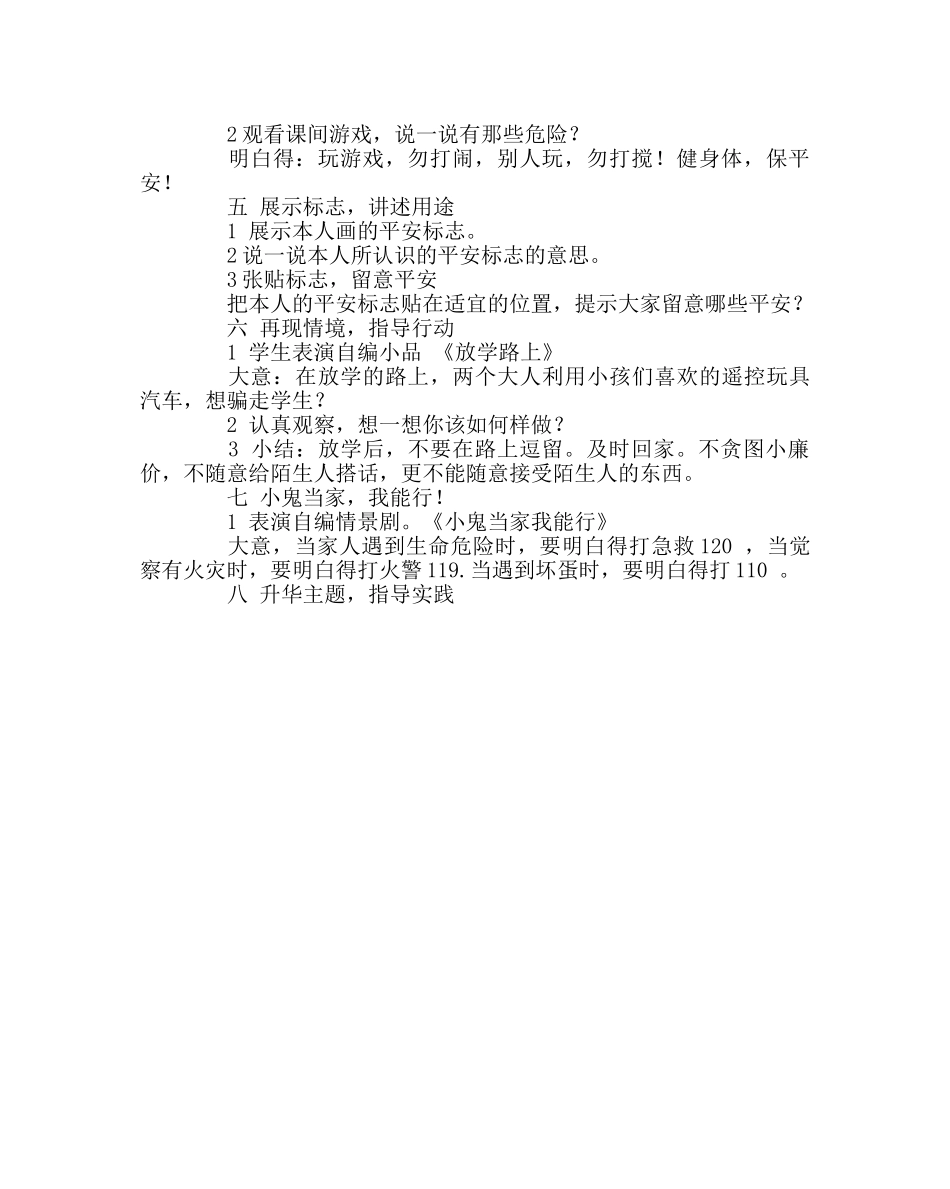 2 观看课间游戏，说一说有那些危险？

明白得：玩游戏，勿打闹，别人玩，勿打搅！健身体，保平安！

五 展示标志，讲述用途

1 展示本人画的平安标志。

2 说一说本人所认识的平安标志的意思。

3 张贴标志，留意平安

把本人的平安标志贴在适宜的位置，提示大家留意哪些平安？

六 再现情境，指导行动

1 学生表演自编小品 《放学路上》

大意：在放学的路上，两个大人利用小孩们喜欢的遥控玩具汽车，想骗走学生？

2 认真观察，想一想你该如何样做？

3 小结：放学后，不要在路上逗留。及时回家。不贪图小廉价，不随意给陌生人搭话，更不能随意接受陌生人的东西。

七 小鬼当家，我能行！

1 表演自编情景剧。《小鬼当家我能行》

大意，当家人遇到生命危险时，要明白得打急救 120 ，当觉察有火灾时，要明白得打火警 119. 当遇到坏蛋时，要明白得打 110 。

八 升华主题，指导实践